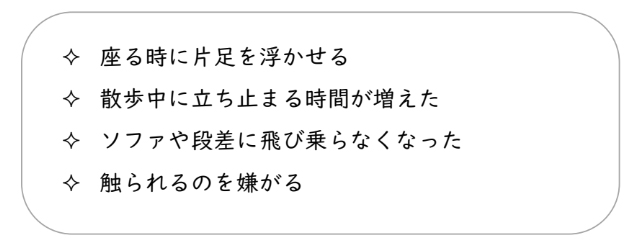 ✧ 座る時に片足を浮かせる

✧ 散歩中に立ち止まる時間が増えた

✧ ソファや段差に飛び乗らなくなった

✧ 触られるのを嫌がる